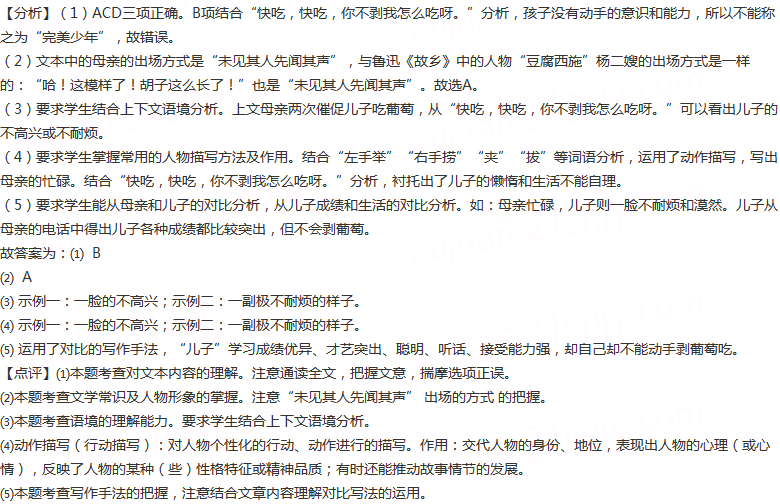 【分析】（1）ACD三项正确。B项结合“快吃，快吃，你不剥我怎么吃呀。”分析，孩子没有动手的意识和能力，所以不能称之为“完美少年”，故错误。
（2）文本中的母亲的出场方式是“未见其人先闻其声”，与鲁迅《故乡》中的人物“豆腐西施”杨二嫂的出场方式是一样的：“哈！这模样了！胡子这么长了！”也是“未见其人先闻其声”。故选A。
（3）要求学生结合上下文语境分析。上文母亲两次催促儿子吃葡萄，从“快吃，快吃，你不剥我怎么吃呀。”可以看出儿子的不高兴或不耐烦。
（4）要求学生掌握常用的人物描写方法及作用。结合“左手举”“右手捞”“夹”“拔”等词语分析，运用了动作描写，写出母亲的忙碌。结合“快吃，快吃，你不剥我怎么吃呀。”分析，衬托出了儿子的懒惰和生活不能自理。
（5）要求学生能从母亲和儿子的对比分析，从儿子成绩和生活的对比分析。如：母亲忙碌，儿子则一脸不耐烦和漠然。儿子从母亲的电话中得出儿子各种成绩都比较突出，但不会剥葡萄。
故答案为：(1) B
(2) A
(3) 示例一：一脸的不高兴；示例二：一副极不耐烦的样子。
(4) 示例一：一脸的不高兴；示例二：一副极不耐烦的样子。
(5) 运用了对比的写作手法，“儿子”学习成绩优异、才艺突出、聪明、听话、接受能力强，却自己却不能动手剥葡萄吃。
【点评】(1)本题考查对文本内容的理解。注意通读全文，把握文意，揣摩选项正误。
(2)本题考查文学常识及人物形象的掌握。注意“未见其人先闻其声” 出场的方式 的把握。
(3)本题考查语境的理解能力。要求学生结合上下文语境分析。
(4)动作描写（行动描写）：对人物个性化的行动、动作进行的描写。作用：交代人物的身份、地位，表现出人物的心理（或心情），反映了人物的某种（些）性格特征或精神品质；有时还能推动故事情节的发展。
(5)本题考查写作手法的把握，注意结合文章内容理解对比写法的运用。